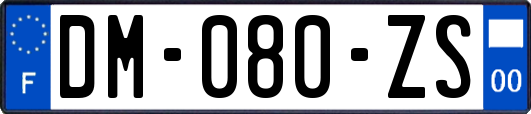 F
DM-080-ZS
00